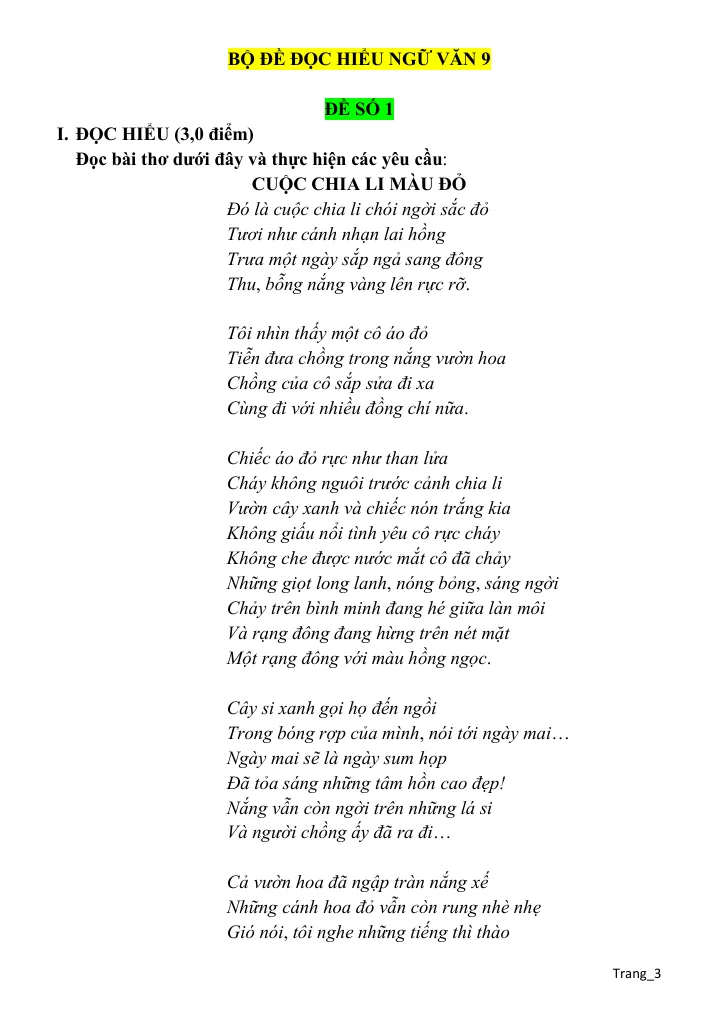 BỘ ĐỀ ĐỌC HIỂU NGỮ VĂN 9

ĐỀ SỐ 1

I. ĐỌC HIỂU (3,0 điểm)

Đọc bài thơ dưới đây và thực hiện các yêu cầu:

CUỘC CHIA LI MÀU ĐỎ

Đó là cuộc chia li chói ngời sắc đỏ
Tươi như cánh nhạn lai hồng
Trưa một ngày sắp ngả sang đông
Thu, bỗng nắng vàng lên rực rỡ.

Tôi nhìn thấy một cô áo đỏ
Tiễn đưa chồng trong nắng vườn hoa
Chồng của cô sắp sửa đi xa
Cùng đi với nhiều đồng chí nữa.

Chiếc áo đỏ rực như than lửa
Cháy không nguôi trước cảnh chia li
Vườn cây xanh và chiếc nón trắng kia
Không giấu nổi tình yêu cô rực cháy
Không che được nước mắt cô đã chảy
Những giọt long lanh, nóng bỏng, sáng ngời
Chảy trên bình minh đang hé giữa làn môi
Và rạng đông đang hừng trên nét mặt
Một rạng đông với màu hồng ngọc.

Cây si xanh gọi họ đến ngồi
Trong bóng rợp của mình, nói tới ngày mai…
Ngày mai sẽ là ngày sum họp
Đã tỏa sáng những tâm hồn cao đẹp!
Nắng vẫn còn ngời trên những lá si
Và người chồng ấy đã ra đi…

Cả vườn hoa đã ngập tràn nắng xế
Những cánh hoa đỏ vẫn còn rung nhè nhẹ
Gió nói, tôi nghe những tiếng thì thào

Trang_3